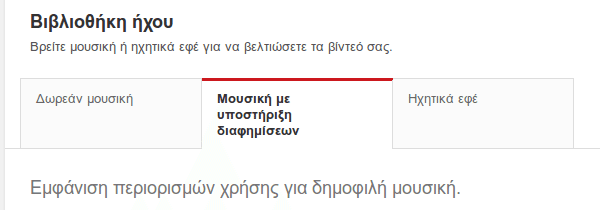 Βιβλιοθήκη ήχου

Βρείτε μουσική ή ηχητικά εφέ για να βελτιώσετε τα βίντεό σας.

Δωρεάν μουσική

Μουσική με υποστήριξη διαφημίσεων

Ηχητικά εφέ

Εμφάνιση περιορισμών χρήσης για δημοφιλή μουσική.